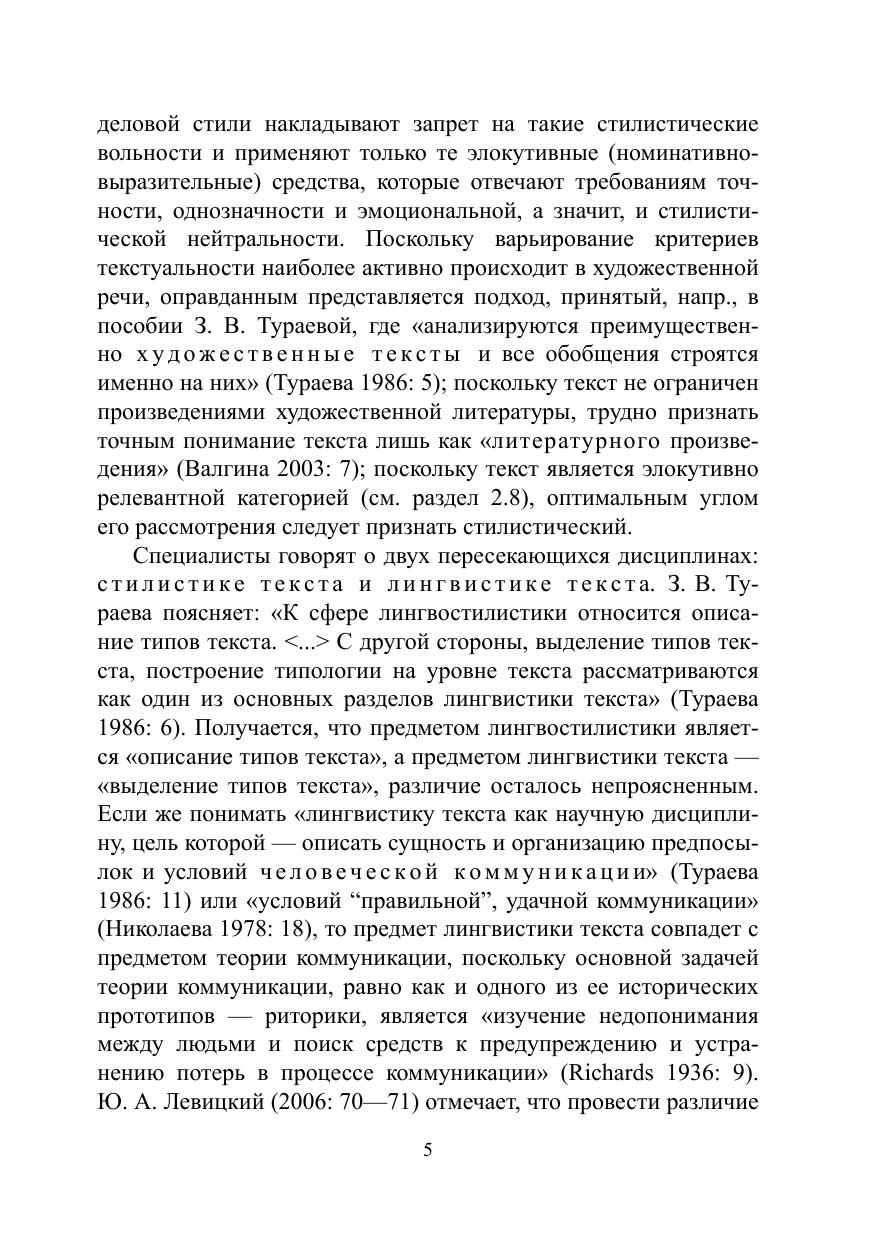 деловой стили накладывают запрет на такие стилистические вольности и применяют только те элокутивные (номинативно-выразительные) средства, которые отвечают требованиям точности, однозначности и эмоциональной, а значит, и стилистической нейтральности. Поскольку варьирование критериев текстуальности наиболее активно происходит в художественной речи, оправданным представляется подход, принятый, напр., в пособии З. В. Тураевой, где «анализируются преимущественно художественные тексты и все обобщения строятся именно на них» (Тураева 1986: 5); поскольку текст не ограничен произведениями художественной литературы, трудно признать точным понимание текста лишь как «литературного произведения» (Валгина 2003: 7); поскольку текст является элокутивно релевантной категорией (см. раздел 2.8), оптимальным углом его рассмотрения следует признать стилистический.

Специалисты говорят о двух пересекающихся дисциплинах: стилистике текста и лингвистике текста. З. В. Тураева поясняет: «К сфере лингвостилистики относится описание типов текста. <...> С другой стороны, выделение типов текста, построение типологии на уровне текста рассматриваются как один из основных разделов лингвистики текста» (Тураева 1986: 6). Получается, что предметом лингвостилистики является «описание типов текста», а предметом лингвистики текста — «выделение типов текста», различие осталось непроясненным. Если же понимать «лингвистику текста как научную дисциплину, цель которой — описать сущность и организацию предпосылок и условий человеческой коммуникации» (Тураева 1986: 11) или «условий “правильной”, удачной коммуникации» (Николаева 1978: 18), то предмет лингвистики текста совпадет с предметом теории коммуникации, поскольку основной задачей теории коммуникации, равно как и одного из ее исторических прототипов — риторики, является «изучение недопонимания между людьми и поиск средств к предупреждению и устранению потерь в процессе коммуникации» (Richards 1936: 9). Ю. А. Левицкий (2006: 70—71) отмечает, что провести различие

5